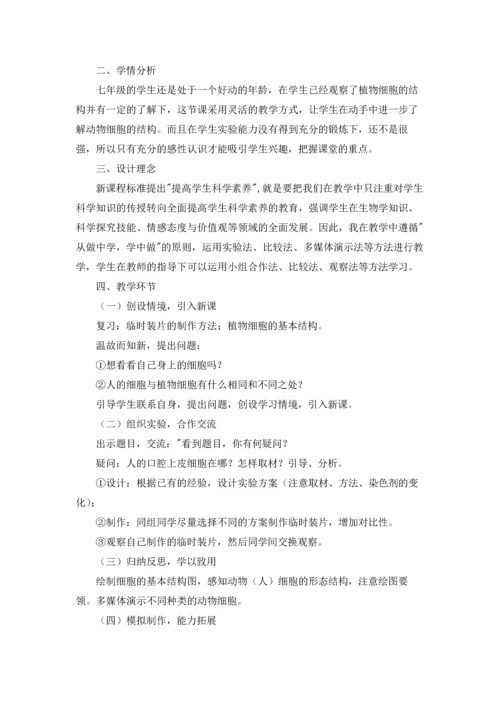 二、学情分析

七年级的学生还是处于一个好动的年龄，在学生已经观察了植物细胞的结构并有一定的了解下，这节课采用灵活的教学方式，让学生在动手中进一步了解动物细胞的结构。而且在学生实验能力没有得到充分的锻炼下，还不是很强，所以只有充分的感性认识才能吸引学生兴趣，把握课堂的重点。

三、设计理念

新课程标准提出"提高学生科学素养"，就是要把我们在教学中只注重对学生科学知识的传授转向全面提高学生科学素养的教育，强调学生在生物学知识、科学探究技能、情感态度与价值观等领域的全面发展。因此，我在教学中遵循"从做中学，学中做"的原则，运用实验法、比较法、多媒体演示法等方法进行教学，学生在教师的指导下可以运用小组合作法、比较法、观察法等方法学习。

四、教学环节

（一）创设情境，引入新课

复习：临时装片的制作方法；植物细胞的基本结构。

温故而知新，提出问题：

①想看看自己身上的细胞吗？

②人的细胞与植物细胞有什么相同和不同之处？

引导学生联系自身，提出问题，创设学习情境，引入新课。

（二）组织实验，合作交流

出示题目，交流："看到题目，你有何疑问？

疑问：人的口腔上皮细胞在哪？怎样取材？引导、分析。

①设计：根据已有的经验，设计实验方案（注意取材、方法、染色剂的变化）；

②制作：同组同学尽量选择不同的方案制作临时装片，增加对比性。

③观察自己制作的临时装片，然后同学间交换观察。

（三）归纳反思，学以致用

绘制细胞的基本结构图，感知动物（人）细胞的形态结构，注意绘图要领。多媒体演示不同种类的动物细胞。

（四）模拟制作，能力拓展